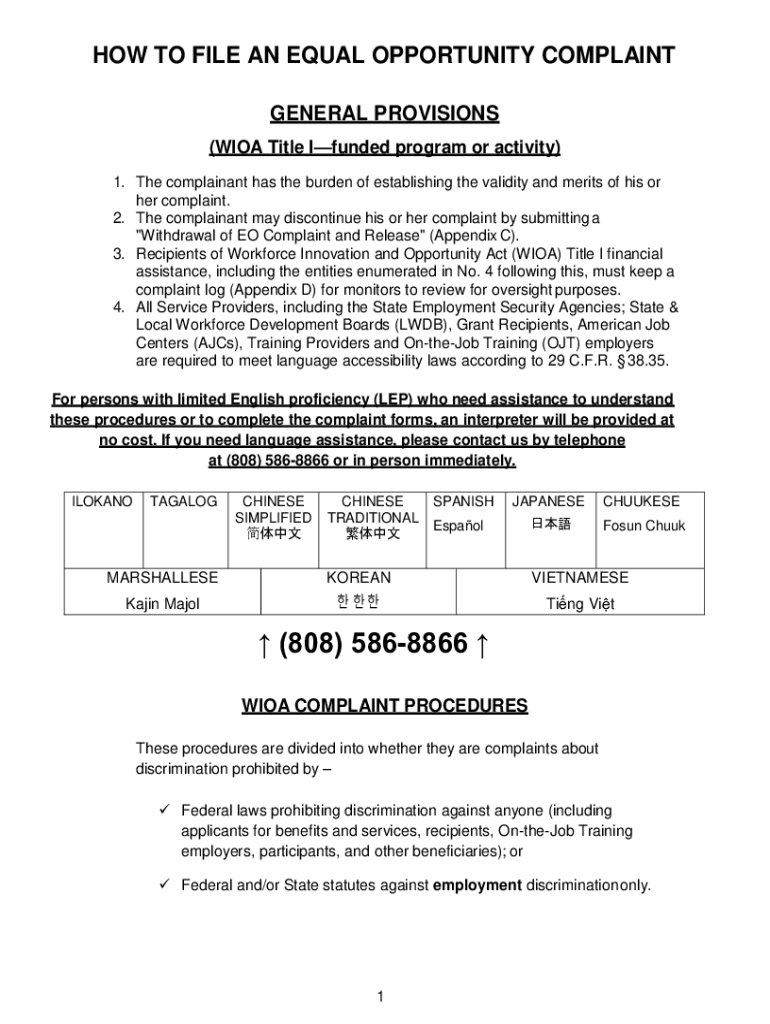 HOW TO FILE AN EQUAL OPPORTUNITY COMPLAINT

GENERAL PROVISIONS

(WIOA Title I—funded program or activity)

1. The complainant has the burden of establishing the validity and merits of his or her complaint.
2. The complainant may discontinue his or her complaint by submitting a "Withdrawal of EO Complaint and Release" (Appendix C).
3. Recipients of Workforce Innovation and Opportunity Act (WIOA) Title I financial assistance, including the entities enumerated in No. 4 following this, must keep a complaint log (Appendix D) for monitors to review for oversight purposes.
4. All Service Providers, including the State Employment Security Agencies; State & Local Workforce Development Boards (LWDB), Grant Recipients, American Job Centers (AJCs), Training Providers and On-the-Job Training (OJT) employers are required to meet language accessibility laws according to 29 C.F.R. §38.35.

For persons with limited English proficiency (LEP) who need assistance to understand these procedures or to complete the complaint forms, an interpreter will be provided at no cost. If you need language assistance, please contact us by telephone at (808) 586-8866 or in person immediately.

| ILOKANO | TAGALOG | CHINESE SIMPLIFIED 简体中文 | CHINESE TRADITIONAL 繁体中文 | SPANISH Español | JAPANESE 日本語 | CHUUKESE Fosun Chuuk |
|---|---|---|---|---|---|---|

| MARSHALLESE Kajin Majol | KOREAN 한 한한 | VIETNAMESE Tiếng Việt |
|---|---|---|

↑ (808) 586-8866 ↑

WIOA COMPLAINT PROCEDURES

These procedures are divided into whether they are complaints about discrimination prohibited by –

✓ Federal laws prohibiting discrimination against anyone (including applicants for benefits and services, recipients, On-the-Job Training employers, participants, and other beneficiaries); or

✓ Federal and/or State statutes against employment discrimination only.

1